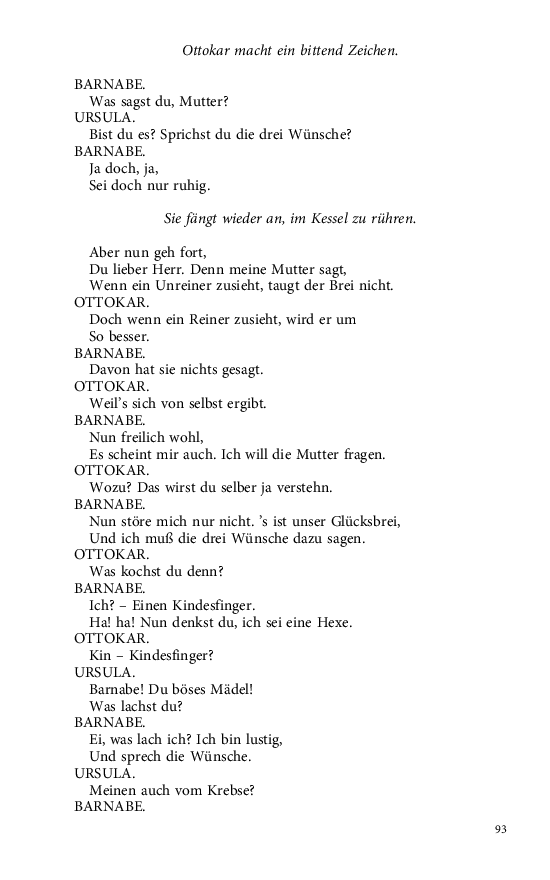 Ottokar macht ein bittend Zeichen.

BARNABE.
Was sagst du, Mutter?
URSULA.
Bist du es? Sprichst du die drei Wünsche?
BARNABE.
Ja doch, ja,
Sei doch nur ruhig.

Sie fängt wieder an, im Kessel zu rühren.

Aber nun geh fort,
Du lieber Herr. Denn meine Mutter sagt,
Wenn ein Unreiner zusieht, taugt der Brei nicht.
OTTOKAR.
Doch wenn ein Reiner zusieht, wird er um
So besser.
BARNABE.
Davon hat sie nichts gesagt.
OTTOKAR.
Weil's sich von selbst ergibt.
BARNABE.
Nun freilich wohl,
Es scheint mir auch. Ich will die Mutter fragen.
OTTOKAR.
Wozu? Das wirst du selber ja verstehn.
BARNABE.
Nun störe mich nur nicht. 's ist unser Glücksbrei,
Und ich muß die drei Wünsche dazu sagen.
OTTOKAR.
Was kochst du denn?
BARNABE.
Ich? – Einen Kindesfinger.
Ha! ha! Nun denkst du, ich sei eine Hexe.
OTTOKAR.
Kin – Kindesfinger?
URSULA.
Barnabe! Du böses Mädel!
Was lachst du?
BARNABE.
Ei, was lach ich? Ich bin lustig,
Und sprech die Wünsche.
URSULA.
Meinen auch vom Krebse?
BARNABE.

93